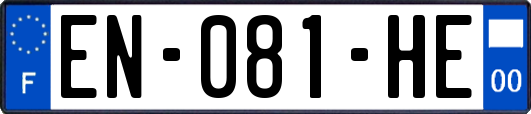 F

EN-081-HE

00